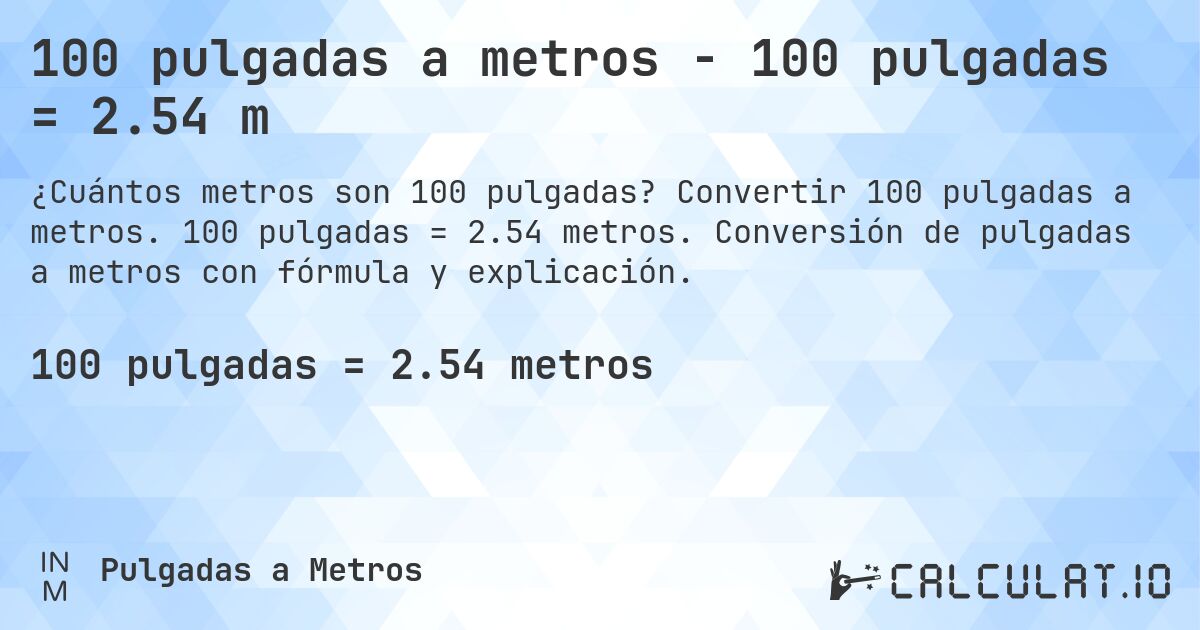 100 pulgadas a metros - 100 pulgadas = 2.54 m

¿Cuántos metros son 100 pulgadas? Convertir 100 pulgadas a metros. 100 pulgadas = 2.54 metros. Conversión de pulgadas a metros con fórmula y explicación.

100 pulgadas = 2.54 metros

IN M Pulgadas a Metros

CALCULAT.IO